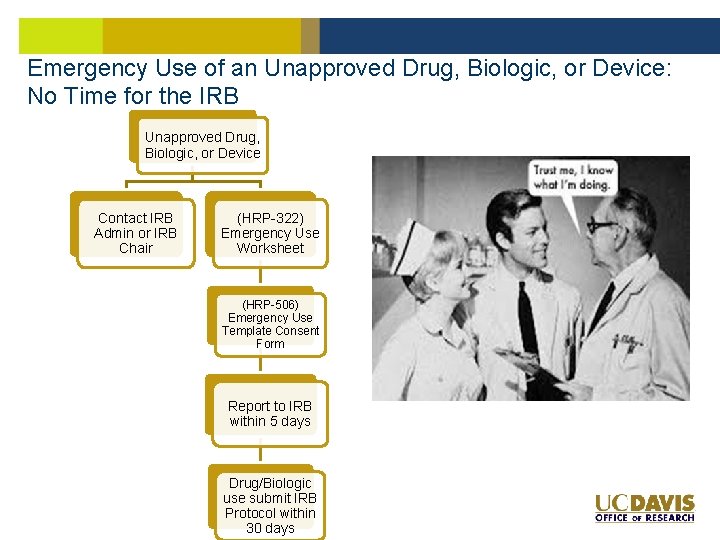 Emergency Use of an Unapproved Drug, Biologic, or Device: No Time for the IRB

Unapproved Drug, Biologic, or Device

Contact IRB Admin or IRB Chair

(HRP-322) Emergency Use Worksheet

(HRP-506) Emergency Use Template Consent Form

Report to IRB within 5 days

Drug/Biologic use submit IRB Protocol within 30 days

Trust me, I know what I'm doing.

UCDAVIS
OFFICE OF RESEARCH